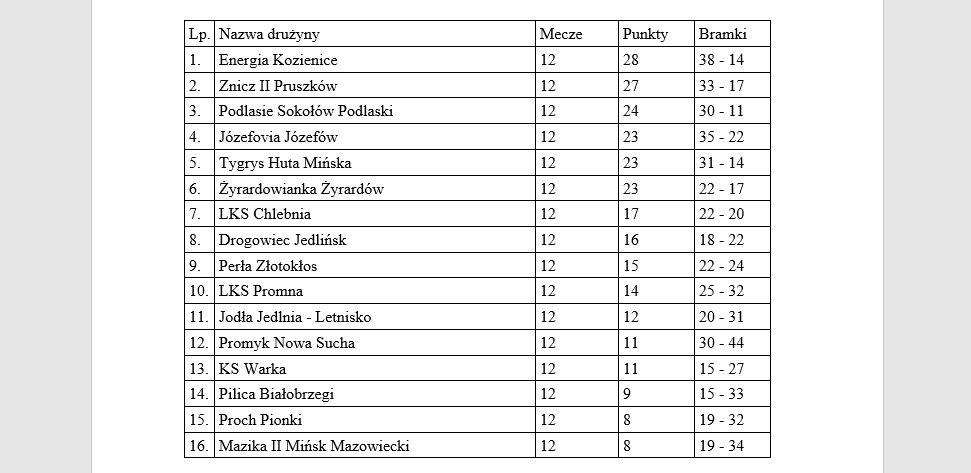 | Lp. | Nazwa drużyny | Mecze | Punkty | Bramki |
|---|---|---|---|---|
| 1. | Energia Kozienice | 12 | 28 | 38 - 14 |
| 2. | Znicz II Pruszków | 12 | 27 | 33 - 17 |
| 3. | Podlasie Sokołów Podlaski | 12 | 24 | 30 - 11 |
| 4. | Józefovia Józefów | 12 | 23 | 35 - 22 |
| 5. | Tygrys Huta Mińska | 12 | 23 | 31 - 14 |
| 6. | Żyrardowianka Żyrardów | 12 | 23 | 22 - 17 |
| 7. | LKS Chlebnia | 12 | 17 | 22 - 20 |
| 8. | Drogowiec Jedlińsk | 12 | 16 | 18 - 22 |
| 9. | Perła Złotokłos | 12 | 15 | 22 - 24 |
| 10. | LKS Promna | 12 | 14 | 25 - 32 |
| 11. | Jodła Jedlnia - Letnisko | 12 | 12 | 20 - 31 |
| 12. | Promyk Nowa Sucha | 12 | 11 | 30 - 44 |
| 13. | KS Warka | 12 | 11 | 15 - 27 |
| 14. | Pilica Białobrzegi | 12 | 9 | 15 - 33 |
| 15. | Proch Pionki | 12 | 8 | 19 - 32 |
| 16. | Mazika II Mińsk Mazowiecki | 12 | 8 | 19 - 34 |